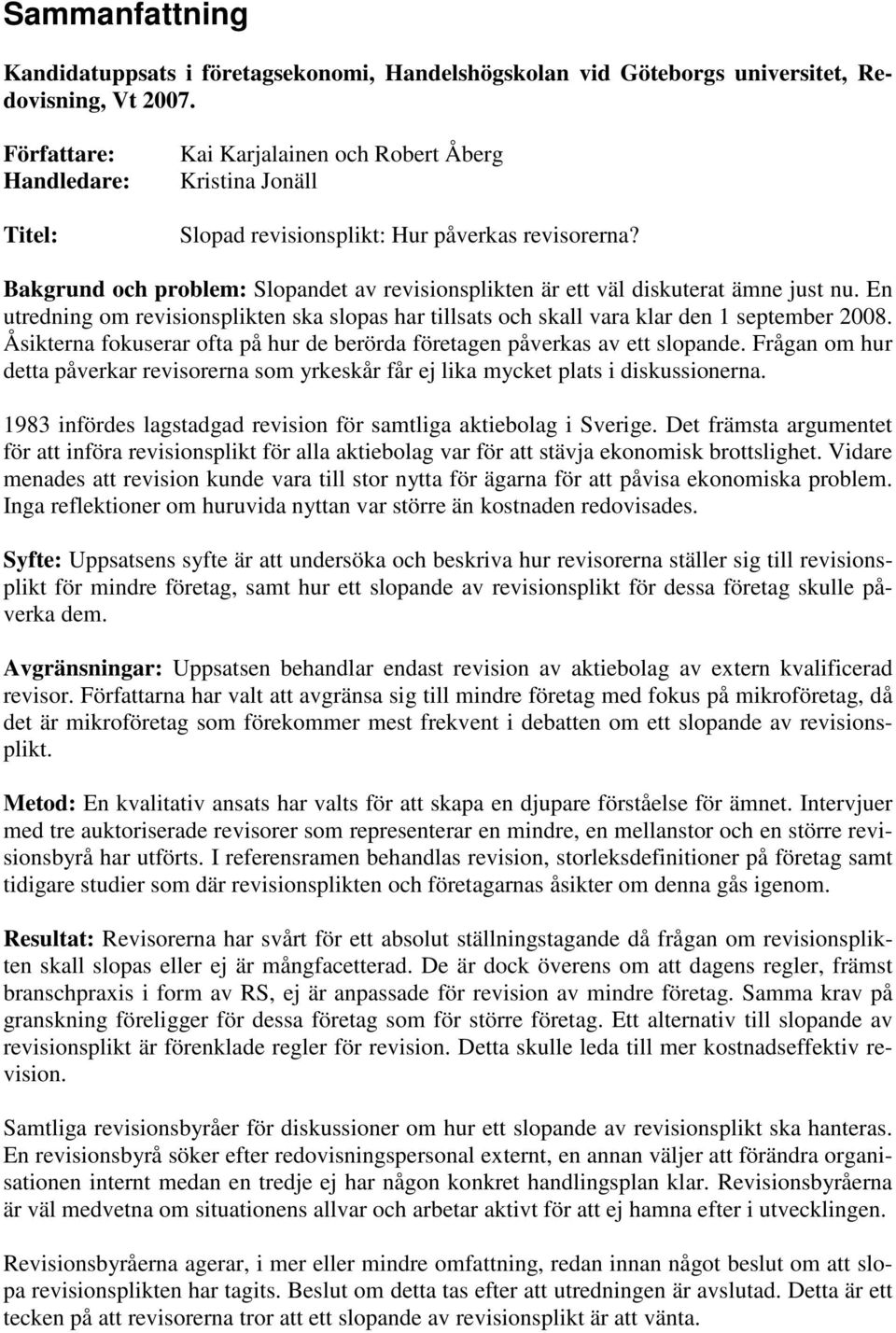 Sammanfattning

Kandidatuppsats i företagsekonomi, Handelshögskolan vid Göteborgs universitet, Redovisning, Vt 2007.

Författare: Kai Karjalainen och Robert Åberg
Handledare: Kristina Jonäll

Titel: Slopad revisionsplikt: Hur påverkas revisorerna?

Bakgrund och problem: Slopandet av revisionsplikten är ett väl diskuterat ämne just nu. En utredning om revisionsplikten ska slopas har tillsats och skall vara klar den 1 september 2008. Åsikterna fokuserar ofta på hur de berörda företagen påverkas av ett slopande. Frågan om hur detta påverkar revisorerna som yrkeskår får ej lika mycket plats i diskussionerna.

1983 infördes lagstadgad revision för samtliga aktiebolag i Sverige. Det främsta argumentet för att införa revisionsplikt för alla aktiebolag var för att stävja ekonomisk brottslighet. Vidare menades att revision kunde vara till stor nytta för ägarna för att påvisa ekonomiska problem. Inga reflektioner om huruvida nyttan var större än kostnaden redovisades.

Syfte: Uppsatsens syfte är att undersöka och beskriva hur revisorerna ställer sig till revisionsplikt för mindre företag, samt hur ett slopande av revisionsplikt för dessa företag skulle påverka dem.

Avgränsningar: Uppsatsen behandlar endast revision av aktiebolag av extern kvalificerad revisor. Författarna har valt att avgränsa sig till mindre företag med fokus på mikroföretag, då det är mikroföretag som förekommer mest frekvent i debatten om ett slopande av revisionsplikt.

Metod: En kvalitativ ansats har valts för att skapa en djupare förståelse för ämnet. Intervjuer med tre auktoriserade revisorer som representerar en mindre, en mellanstor och en större revisionsbyrå har utförts. I referensramen behandlas revision, storleksdefinitioner på företag samt tidigare studier som där revisionsplikten och företagarnas åsikter om denna gås igenom.

Resultat: Revisorerna har svårt för ett absolut ställningstagande då frågan om revisionsplikten skall slopas eller ej är mångfacetterad. De är dock överens om att dagens regler, främst branschpraxis i form av RS, ej är anpassade för revision av mindre företag. Samma krav på granskning föreligger för dessa företag som för större företag. Ett alternativ till slopande av revisionsplikt är förenklade regler för revision. Detta skulle leda till mer kostnadseffektiv revision.

Samtliga revisionsbyråer för diskussioner om hur ett slopande av revisionsplikt ska hanteras. En revisionsbyrå söker efter redovisningspersonal externt, en annan väljer att förändra organisationen internt medan en tredje ej har någon konkret handlingsplan klar. Revisionsbyråerna är väl medvetna om situationens allvar och arbetar aktivt för att ej hamna efter i utvecklingen.

Revisionsbyråerna agerar, i mer eller mindre omfattning, redan innan något beslut om att slopa revisionsplikten har tagits. Beslut om detta tas efter att utredningen är avslutad. Detta är ett tecken på att revisorerna tror att ett slopande av revisionsplikt är att vänta.